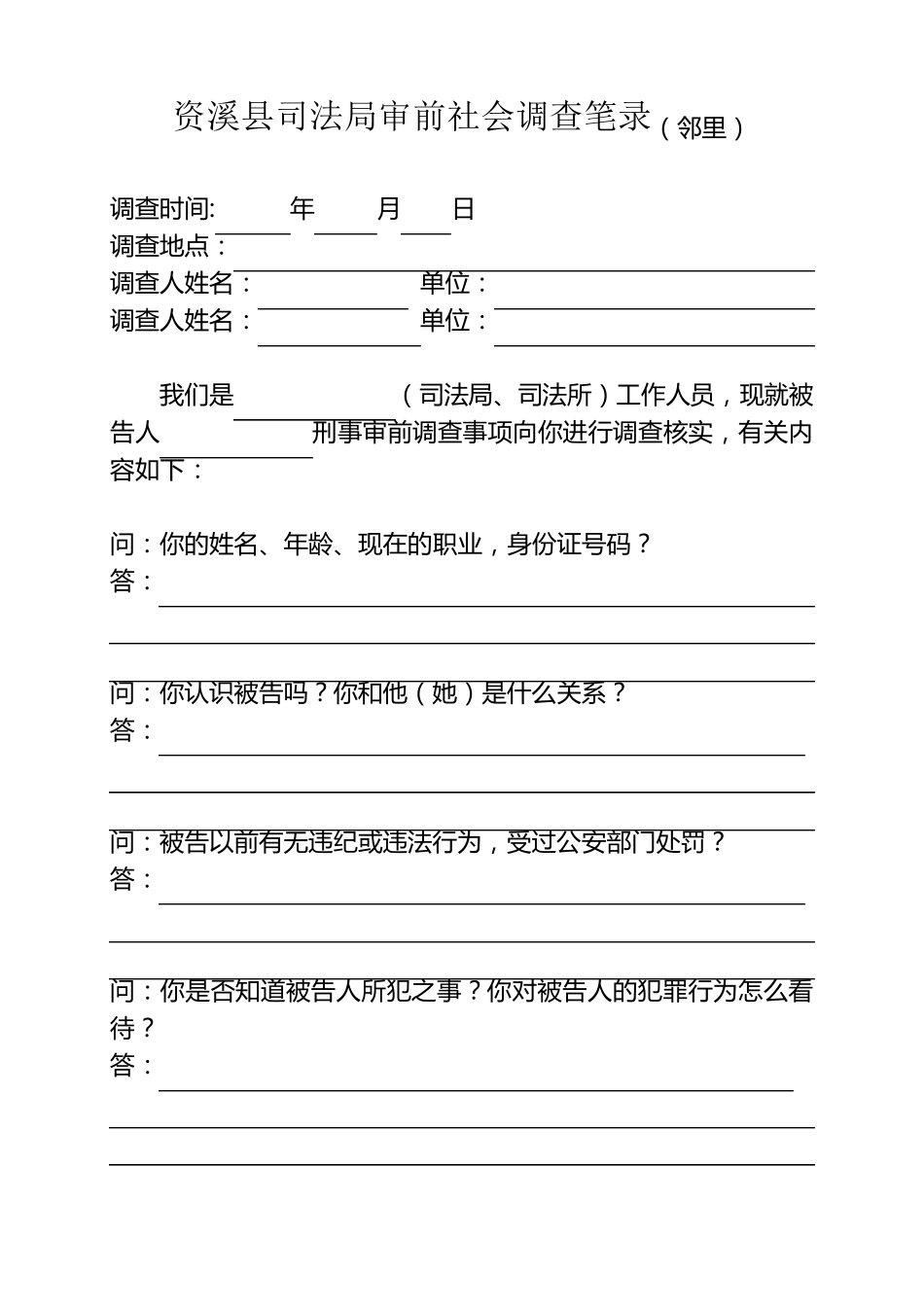 资溪县司法局审前社会调查笔录（邻里）

调查时间: 年 月 日
调查地点：
调查人姓名： 单位：
调查人姓名： 单位：

我们是 （司法局、司法所）工作人员，现就被告人 刑事审前调查事项向你进行调查核实，有关内容如下：

问：你的姓名、年龄、现在的职业，身份证号码？
答：

问：你认识被告吗？你和他（她）是什么关系？
答：

问：被告以前有无违纪或违法行为，受过公安部门处罚？
答：

问：你是否知道被告人所犯之事？你对被告人的犯罪行为怎么看待？
答：